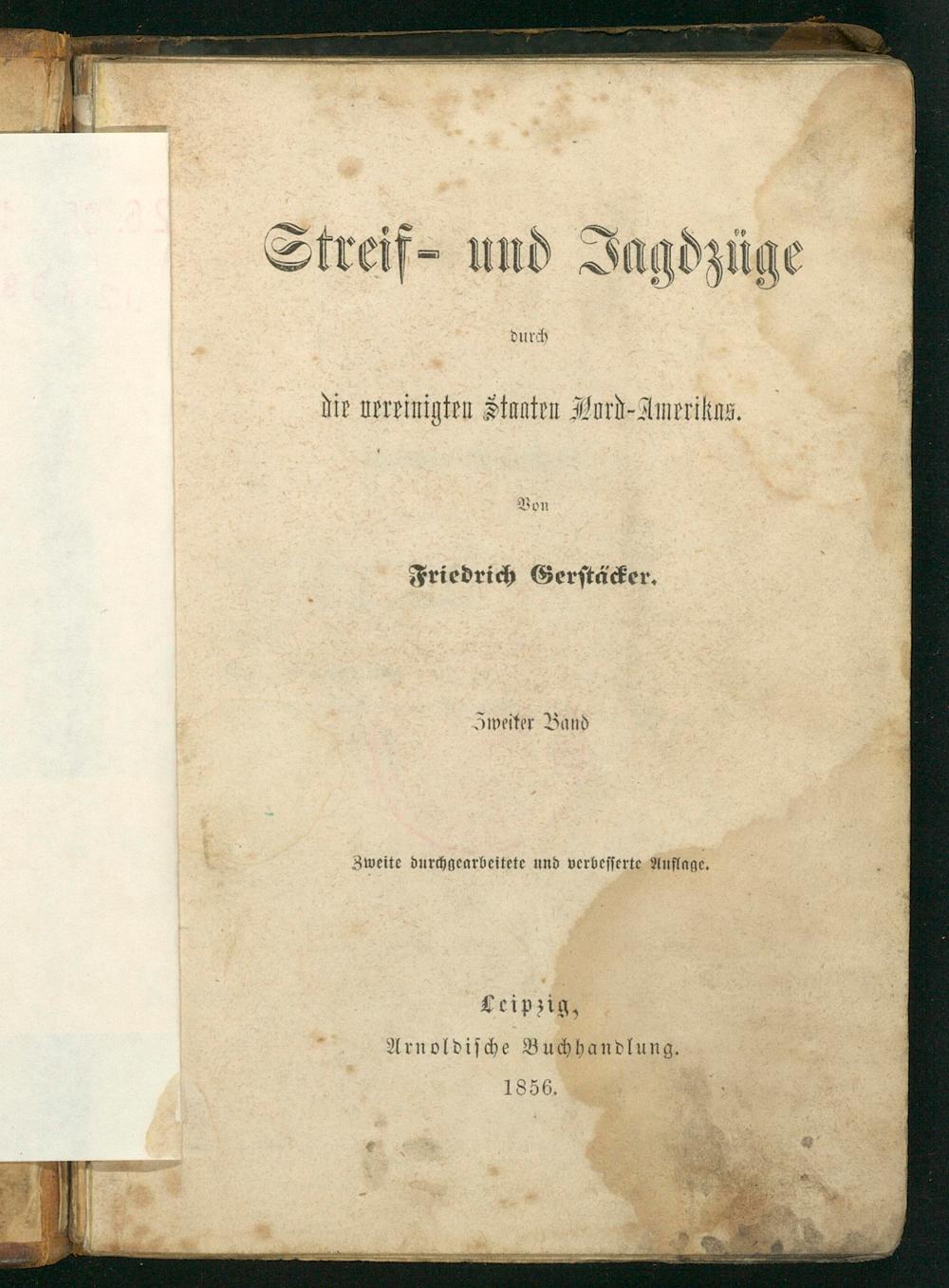 Streif- und Jagdzüge

durch

die vereinigten Staaten Nord-Amerikas.

Von

Friedrich Gerstäcker.

Zweiter Band

Zweite durchgearbeitete und verbesserte Auflage.

Leipzig,
Arnoldische Buchhandlung.
1856.